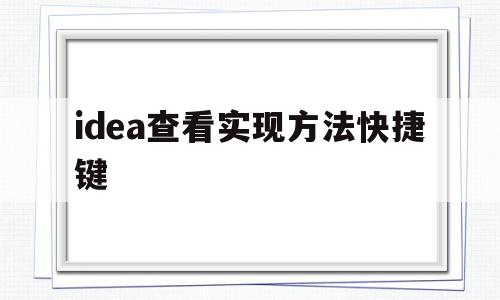 idea查看实现方法快捷键